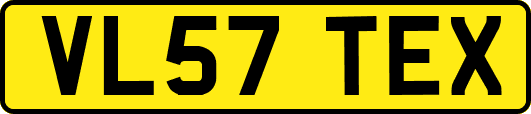 VL57 TEX